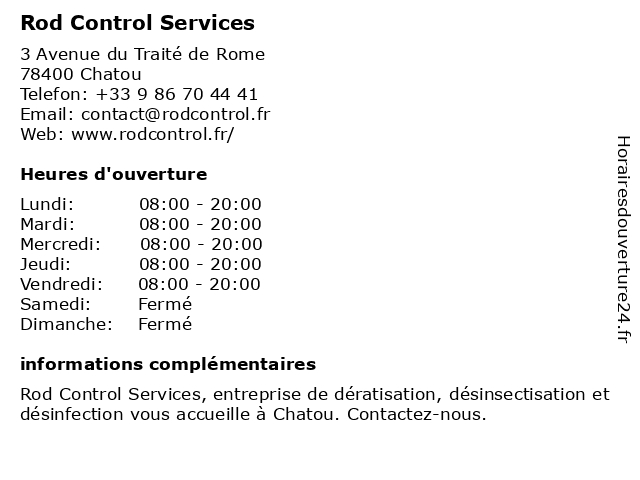 Rod Control Services

3 Avenue du Traité de Rome
78400 Chatou
Telefon: +33 9 86 70 44 41
Email: contact@rodcontrol.fr
Web: www.rodcontrol.fr/

Heures d'ouverture

| | |
|---|---|
| Lundi: | 08:00 - 20:00 |
| Mardi: | 08:00 - 20:00 |
| Mercredi: | 08:00 - 20:00 |
| Jeudi: | 08:00 - 20:00 |
| Vendredi: | 08:00 - 20:00 |
| Samedi: | Fermé |
| Dimanche: | Fermé |

informations complémentaires

Rod Control Services, entreprise de dératisation, désinsectisation et désinfection vous accueille à Chatou. Contactez-nous.

Horairesdouverture24.fr